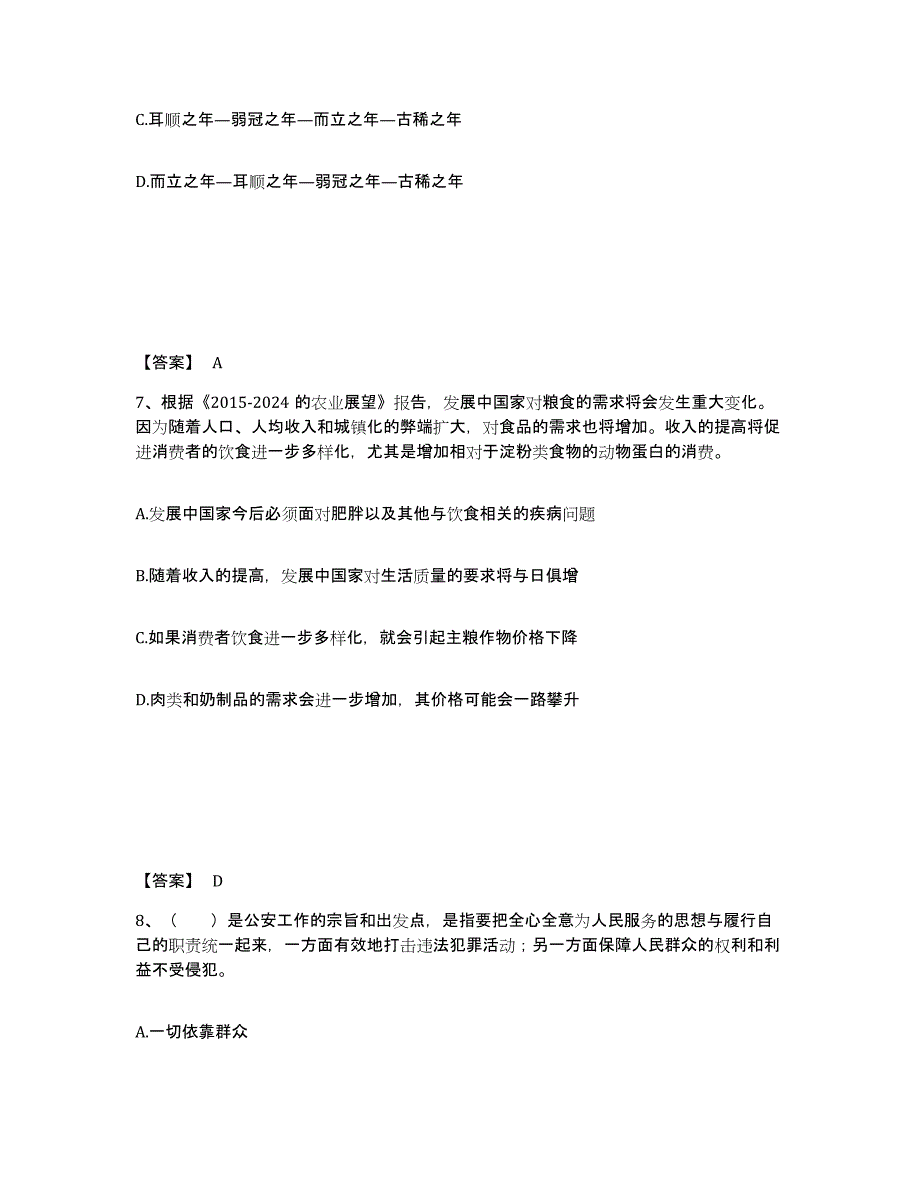 C.耳顺之年—弱冠之年—而立之年—古稀之年

D.而立之年—耳顺之年—弱冠之年—古稀之年

【答案】 A

7、根据《2015-2024 的农业展望》报告，发展中国家对粮食的需求将会发生重大变化。因为随着人口、人均收入和城镇化的弊端扩大，对食品的需求也将增加。收入的提高将促进消费者的饮食进一步多样化，尤其是增加相对于淀粉类食物的动物蛋白的消费。

A.发展中国家今后必须面对肥胖以及其他与饮食相关的疾病问题

B.随着收入的提高，发展中国家对生活质量的要求将与日俱增

C.如果消费者饮食进一步多样化，就会引起主粮作物价格下降

D.肉类和奶制品的需求会进一步增加，其价格可能会一路攀升

【答案】 D

8、（　　）是公安工作的宗旨和出发点，是指要把全心全意为人民服务的思想与履行自己的职责统一起来，一方面有效地打击违法犯罪活动；另一方面保障人民群众的权利和利益不受侵犯。

A.一切依靠群众